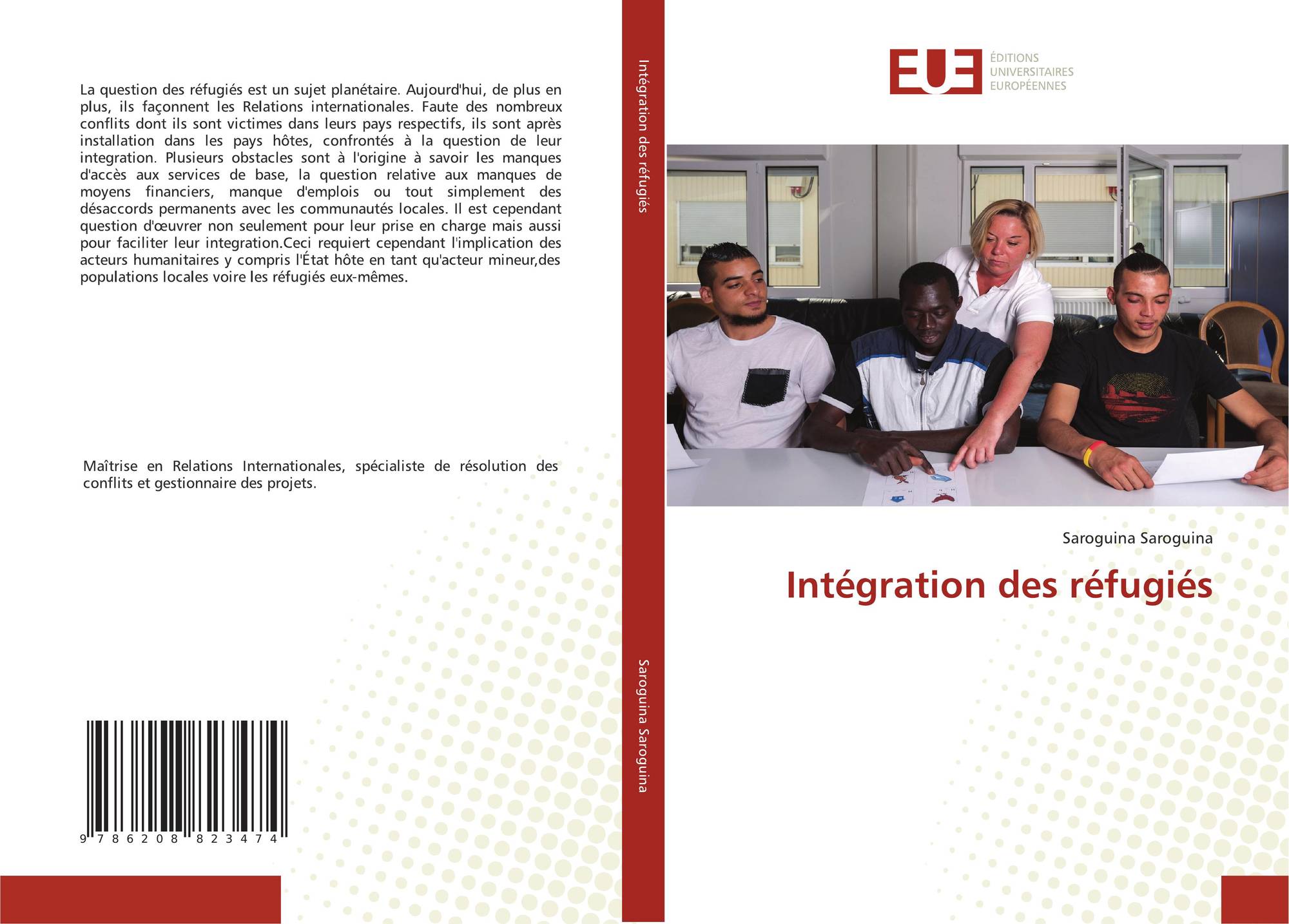 La question des réfugiés est un sujet planétaire. Aujourd'hui, de plus en plus, ils façonnent les Relations internationales. Faute des nombreux conflits dont ils sont victimes dans leurs pays respectifs, ils sont après installation dans les pays hôtes, confrontés à la question de leur integration. Plusieurs obstacles sont à l'origine à savoir les manques d'accès aux services de base, la question relative aux manques de moyens financiers, manque d'emplois ou tout simplement des désaccords permanents avec les communautés locales. Il est cependant question d'œuvrer non seulement pour leur prise en charge mais aussi pour faciliter leur integration.Ceci requiert cependant l'implication des acteurs humanitaires y compris l'État hôte en tant qu'acteur mineur,des populations locales voire les réfugiés eux-mêmes.

Maîtrise en Relations Internationales, spécialiste de résolution des conflits et gestionnaire des projets.

9 786208 823474

Intégration des réfugiés

Saroguina Saroguina

EUE
ÉDITIONS
UNIVERSITAIRES
EUROPÉENNES

Saroguina Saroguina

Intégration des réfugiés